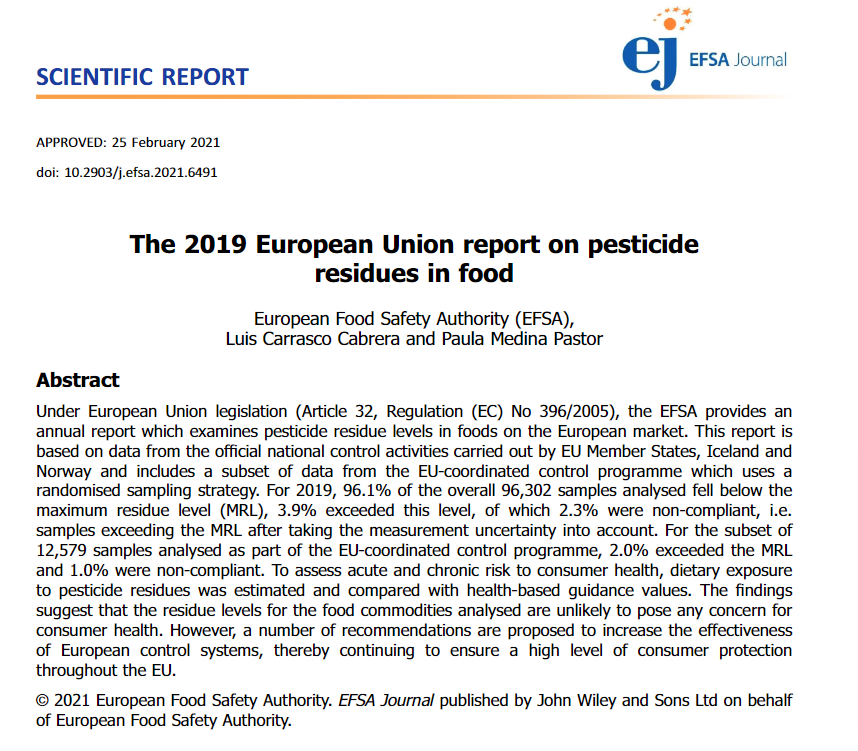 SCIENTIFIC REPORT

ej EFSA Journal

APPROVED: 25 February 2021

doi: 10.2903/j.efsa.2021.6491

The 2019 European Union report on pesticide residues in food

European Food Safety Authority (EFSA), Luis Carrasco Cabrera and Paula Medina Pastor

Abstract

Under European Union legislation (Article 32, Regulation (EC) No 396/2005), the EFSA provides an annual report which examines pesticide residue levels in foods on the European market. This report is based on data from the official national control activities carried out by EU Member States, Iceland and Norway and includes a subset of data from the EU-coordinated control programme which uses a randomised sampling strategy. For 2019, 96.1% of the overall 96,302 samples analysed fell below the maximum residue level (MRL), 3.9% exceeded this level, of which 2.3% were non-compliant, i.e. samples exceeding the MRL after taking the measurement uncertainty into account. For the subset of 12,579 samples analysed as part of the EU-coordinated control programme, 2.0% exceeded the MRL and 1.0% were non-compliant. To assess acute and chronic risk to consumer health, dietary exposure to pesticide residues was estimated and compared with health-based guidance values. The findings suggest that the residue levels for the food commodities analysed are unlikely to pose any concern for consumer health. However, a number of recommendations are proposed to increase the effectiveness of European control systems, thereby continuing to ensure a high level of consumer protection throughout the EU.

© 2021 European Food Safety Authority. EFSA Journal published by John Wiley and Sons Ltd on behalf of European Food Safety Authority.